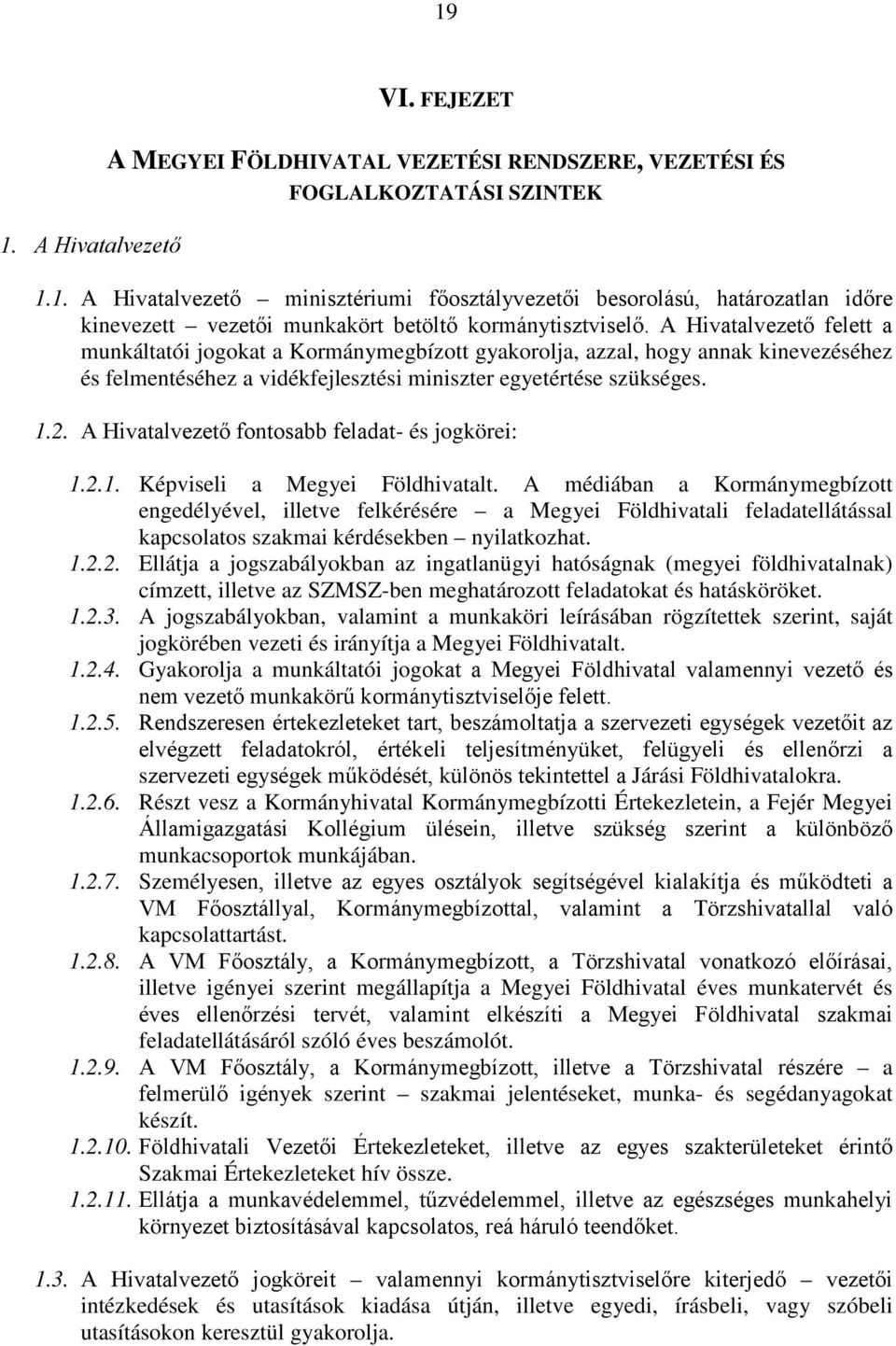 19

VI. FEJEZET

A MEGYEI FÖLDHIVATAL VEZETÉSI RENDSZERE, VEZETÉSI ÉS FOGLALKOZTATÁSI SZINTEK

1. A Hivatalvezető

1.1. A Hivatalvezető – minisztériumi főosztályvezetői besorolású, határozatlan időre kinevezett – vezetői munkakört betöltő kormánytisztviselő. A Hivatalvezető felett a munkáltatói jogokat a Kormánymegbízott gyakorolja, azzal, hogy annak kinevezéséhez és felmentéséhez a vidékfejlesztési miniszter egyetértése szükséges.

1.2. A Hivatalvezető fontosabb feladat- és jogkörei:

1.2.1. Képviseli a Megyei Földhivatalt. A médiában a Kormánymegbízott engedélyével, illetve felkérésére – a Megyei Földhivatali feladatellátással kapcsolatos szakmai kérdésekben – nyilatkozhat.

1.2.2. Ellátja a jogszabályokban az ingatlanügyi hatóságnak (megyei földhivatalnak) címzett, illetve az SZMSZ-ben meghatározott feladatokat és hatásköröket.

1.2.3. A jogszabályokban, valamint a munkaköri leírásában rögzítettek szerint, saját jogkörében vezeti és irányítja a Megyei Földhivatalt.

1.2.4. Gyakorolja a munkáltatói jogokat a Megyei Földhivatal valamennyi vezető és nem vezető munkakörű kormánytisztviselője felett.

1.2.5. Rendszeresen értekezleteket tart, beszámoltatja a szervezeti egységek vezetőit az elvégzett feladatokról, értékeli teljesítményüket, felügyeli és ellenőrzi a szervezeti egységek működését, különös tekintettel a Járási Földhivatalokra.

1.2.6. Részt vesz a Kormányhivatal Kormánymegbízotti Értekezletein, a Fejér Megyei Államigazgatási Kollégium ülésein, illetve szükség szerint a különböző munkacsoportok munkájában.

1.2.7. Személyesen, illetve az egyes osztályok segítségével kialakítja és működteti a VM Főosztállyal, Kormánymegbízottal, valamint a Törzshivatallal való kapcsolattartást.

1.2.8. A VM Főosztály, a Kormánymegbízott, a Törzshivatal vonatkozó előírásai, illetve igényei szerint megállapítja a Megyei Földhivatal éves munkatervét és éves ellenőrzési tervét, valamint elkészíti a Megyei Földhivatal szakmai feladatellátásáról szóló éves beszámolót.

1.2.9. A VM Főosztály, a Kormánymegbízott, illetve a Törzshivatal részére – a felmerülő igények szerint – szakmai jelentéseket, munka- és segédanyagokat készít.

1.2.10. Földhivatali Vezetői Értekezleteket, illetve az egyes szakterületeket érintő Szakmai Értekezleteket hív össze.

1.2.11. Ellátja a munkavédelemmel, tűzvédelemmel, illetve az egészséges munkahelyi környezet biztosításával kapcsolatos, reá háruló teendőket.

1.3. A Hivatalvezető jogköreit – valamennyi kormánytisztviselőre kiterjedő – vezetői intézkedések és utasítások kiadása útján, illetve egyedi, írásbeli, vagy szóbeli utasításokon keresztül gyakorolja.